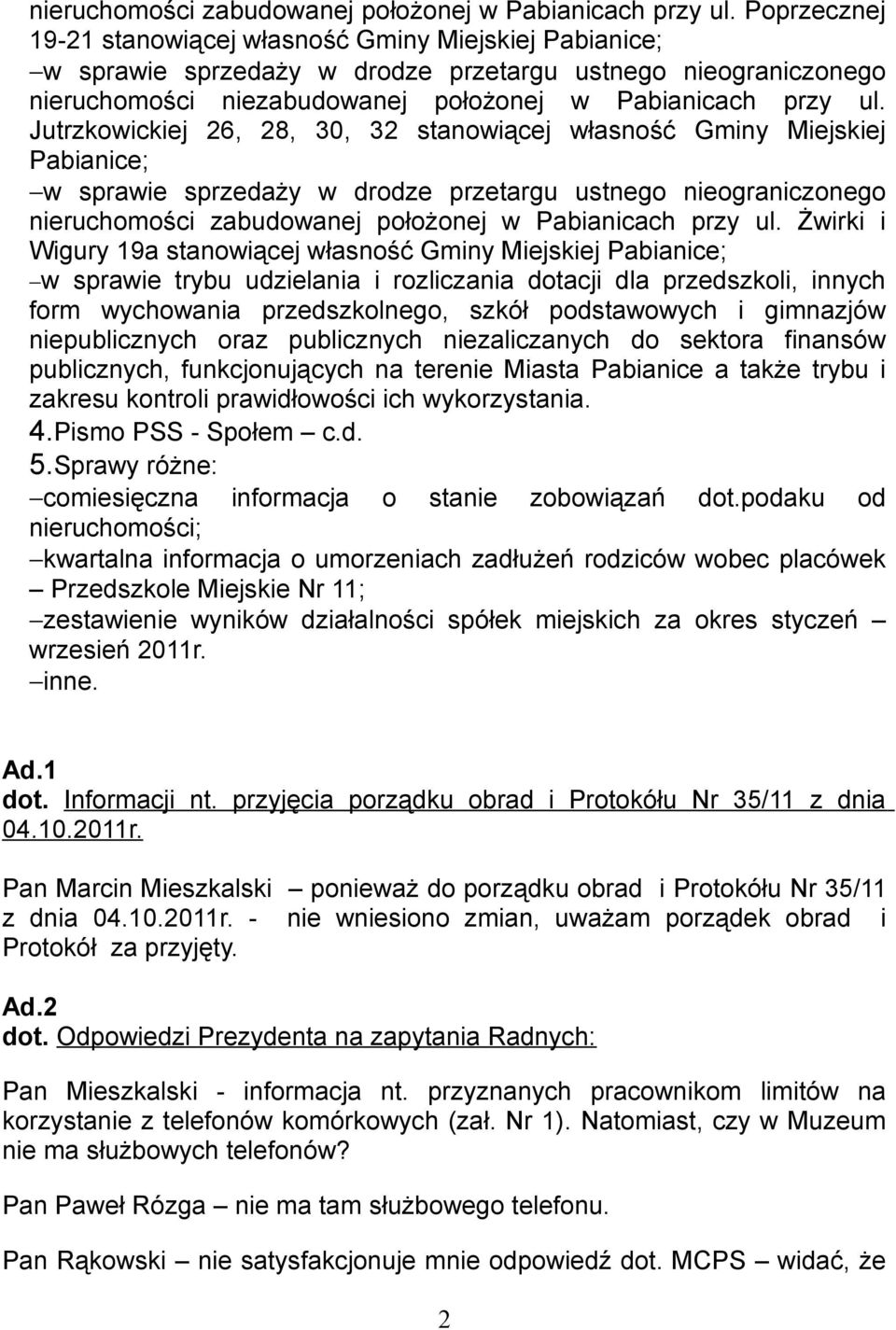 nieruchomości zabudowanej położonej w Pabianicach przy ul. Poprzecznej 19-21 stanowiącej własność Gminy Miejskiej Pabianice;
–w sprawie sprzedaży w drodze przetargu ustnego nieograniczonego nieruchomości niezabudowanej położonej w Pabianicach przy ul. Jutrzkowickiej 26, 28, 30, 32 stanowiącej własność Gminy Miejskiej Pabianice;
–w sprawie sprzedaży w drodze przetargu ustnego nieograniczonego nieruchomości zabudowanej położonej w Pabianicach przy ul. Żwirki i Wigury 19a stanowiącej własność Gminy Miejskiej Pabianice;
–w sprawie trybu udzielania i rozliczania dotacji dla przedszkoli, innych form wychowania przedszkolnego, szkół podstawowych i gimnazjów niepublicznych oraz publicznych niezaliczanych do sektora finansów publicznych, funkcjonujących na terenie Miasta Pabianice a także trybu i zakresu kontroli prawidłowości ich wykorzystania.
4.Pismo PSS - Społem – c.d.
5.Sprawy różne:
–comiesięczna informacja o stanie zobowiązań dot.podaku od nieruchomości;
–kwartalna informacja o umorzeniach zadłużeń rodziców wobec placówek – Przedszkole Miejskie Nr 11;
–zestawienie wyników działalności spółek miejskich za okres styczeń – wrzesień 2011r.
–inne.

Ad.1
dot. Informacji nt. przyjęcia porządku obrad i Protokółu Nr 35/11 z dnia 04.10.2011r.

Pan Marcin Mieszkalski – ponieważ do porządku obrad i Protokółu Nr 35/11 z dnia 04.10.2011r. - nie wniesiono zmian, uważam porządek obrad i Protokół za przyjęty.

Ad.2
dot. Odpowiedzi Prezydenta na zapytania Radnych:

Pan Mieszkalski - informacja nt. przyznanych pracownikom limitów na korzystanie z telefonów komórkowych (zał. Nr 1). Natomiast, czy w Muzeum nie ma służbowych telefonów?

Pan Paweł Rózga – nie ma tam służbowego telefonu.

Pan Rąkowski – nie satysfakcjonuje mnie odpowiedź dot. MCPS – widać, że

2